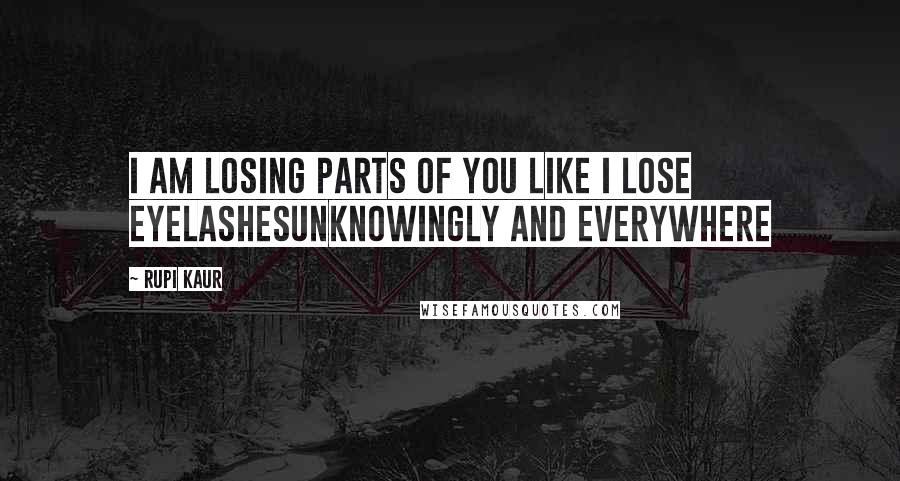 I AM LOSING PARTS OF YOU LIKE I LOSE EYELASHESUNKNOWINGLY AND EVERYWHERE

~ RUPI KAUR

WISEFAMOUSQUOTES.COM